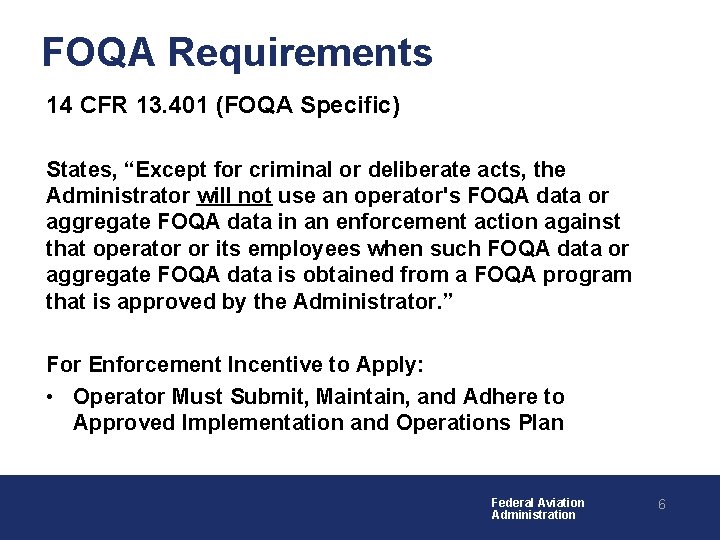 FOQA Requirements

14 CFR 13.401 (FOQA Specific)

States, “Except for criminal or deliberate acts, the Administrator will not use an operator's FOQA data or aggregate FOQA data in an enforcement action against that operator or its employees when such FOQA data or aggregate FOQA data is obtained from a FOQA program that is approved by the Administrator.”

For Enforcement Incentive to Apply:

• Operator Must Submit, Maintain, and Adhere to Approved Implementation and Operations Plan

Federal Aviation Administration

6